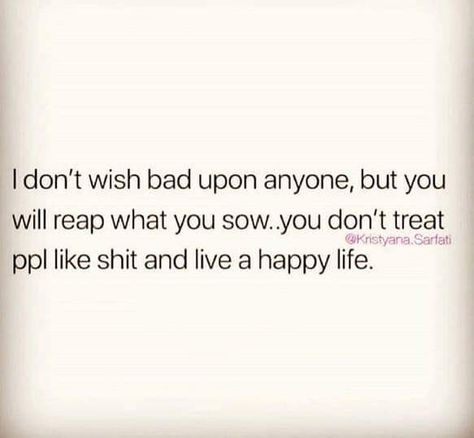 I don't wish bad upon anyone, but you will reap what you sow..you don't treat ppl like shit and live a happy life.

@Kristyana.Sarfati